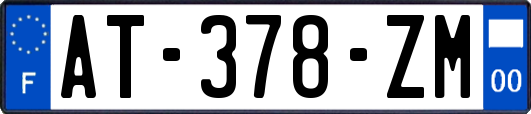 F
AT-378-ZM
00